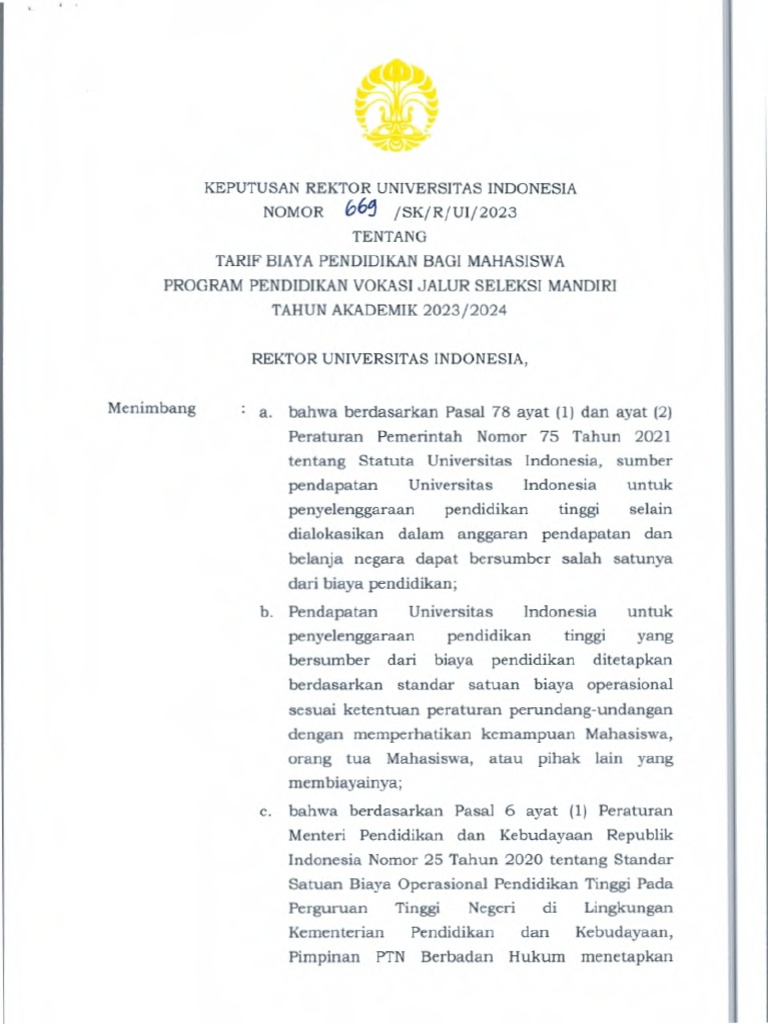 KEPUTUSAN REKTOR UNIVERSITAS INDONESIA
NOMOR 669 /SK/R/UI/2023
TENTANG
TARIF BIAYA PENDIDIKAN BAGI MAHASISWA
PROGRAM PENDIDIKAN VOKASI JALUR SELEKSI MANDIRI
TAHUN AKADEMIK 2023/2024

REKTOR UNIVERSITAS INDONESIA,

Menimbang : a. bahwa berdasarkan Pasal 78 ayat (1) dan ayat (2) Peraturan Pemerintah Nomor 75 Tahun 2021 tentang Statuta Universitas Indonesia, sumber pendapatan Universitas Indonesia untuk penyelenggaraan pendidikan tinggi selain dialokasikan dalam anggaran pendapatan dan belanja negara dapat bersumber salah satunya dari biaya pendidikan;

b. Pendapatan Universitas Indonesia untuk penyelenggaraan pendidikan tinggi yang bersumber dari biaya pendidikan ditetapkan berdasarkan standar satuan biaya operasional sesuai ketentuan peraturan perundang-undangan dengan memperhatikan kemampuan Mahasiswa, orang tua Mahasiswa, atau pihak lain yang membiayainya;

c. bahwa berdasarkan Pasal 6 ayat (1) Peraturan Menteri Pendidikan dan Kebudayaan Republik Indonesia Nomor 25 Tahun 2020 tentang Standar Satuan Biaya Operasional Pendidikan Tinggi Pada Perguruan Tinggi Negeri di Lingkungan Kementerian Pendidikan dan Kebudayaan, Pimpinan PTN Berbadan Hukum menetapkan